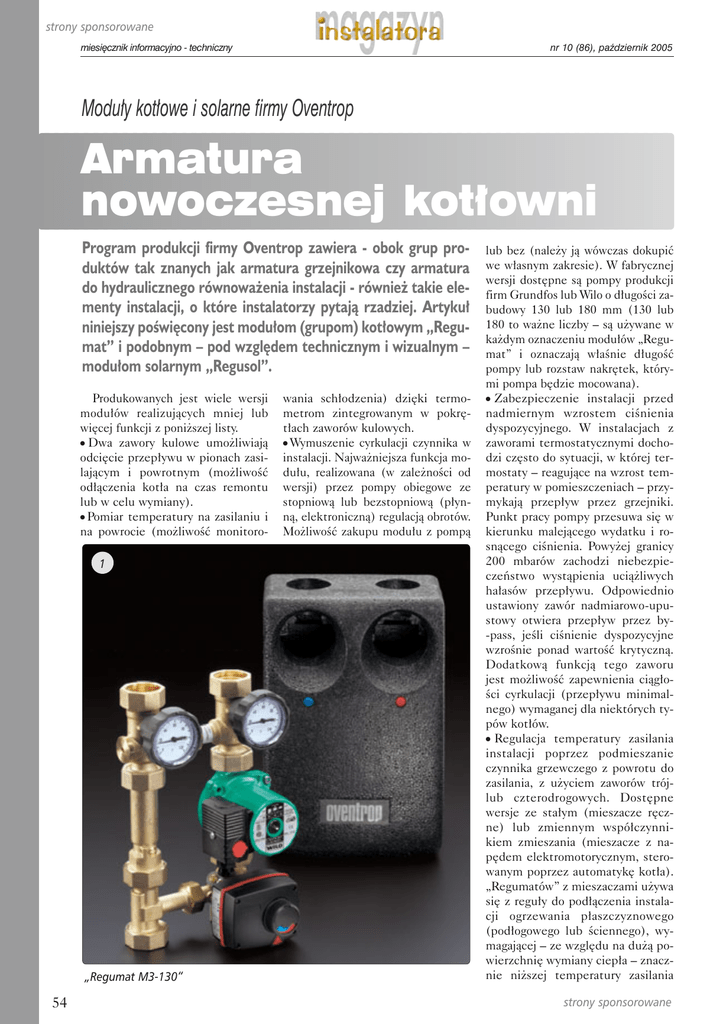 strony sponsorowane

magazyn instalatora

miesięcznik informacyjno - techniczny

nr 10 (86), październik 2005

Moduły kotłowe i solarne firmy Oventrop

Armatura nowoczesnej kotłowni

Program produkcji firmy Oventrop zawiera - obok grup produktów tak znanych jak armatura grzejnikowa czy armatura do hydraulicznego równoważenia instalacji - również takie elementy instalacji, o które instalatorzy pytają rzadziej. Artykuł niniejszy poświęcony jest modułom (grupom) kotłowym „Regumat” i podobnym – pod względem technicznym i wizualnym – modułom solarnym „Regusol”.

Produkowanych jest wiele wersji modułów realizujących mniej lub więcej funkcji z poniższej listy.
• Dwa zawory kulowe umożliwiają odcięcie przepływu w pionach zasilającym i powrotnym (możliwość odłączenia kotła na czas remontu lub w celu wymiany).
• Pomiar temperatury na zasilaniu i na powrocie (możliwość monitorowania schłodzenia) dzięki termometrom zintegrowanym w pokrętłach zaworów kulowych.
• Wymuszenie cyrkulacji czynnika w instalacji. Najważniejsza funkcja modułu, realizowana (w zależności od wersji) przez pompy obiegowe ze stopniową lub bezstopniową (płynną, elektroniczną) regulacją obrotów. Możliwość zakupu modułu z pompą lub bez (należy ją wówczas dokupić we własnym zakresie). W fabrycznej wersji dostępne są pompy produkcji firm Grundfos lub Wilo o długości zabudowy 130 lub 180 mm (130 lub 180 to ważne liczby – są używane w każdym oznaczeniu modułów „Regumat” i oznaczają właśnie długość pompy lub rozstaw nakrętek, którymi pompa będzie mocowana).
• Zabezpieczenie instalacji przed nadmiernym wzrostem ciśnienia dyspozycyjnego. W instalacjach z zaworami termostatycznymi dochodzi często do sytuacji, w której termostaty – reagujące na wzrost temperatury w pomieszczeniach – przymykają przepływ przez grzejniki. Punkt pracy pompy przesuwa się w kierunku malejącego wydatku i rosnącego ciśnienia. Powyżej granicy 200 mbarów zachodzi niebezpieczeństwo wystąpienia uciążliwych hałasów przepływu. Odpowiednio ustawiony zawór nadmiarowo-upustowy otwiera przepływ przez by-pass, jeśli ciśnienie dyspozycyjne wzrośnie ponad wartość krytyczną. Dodatkową funkcją tego zaworu jest możliwość zapewnienia ciągłości cyrkulacji (przepływu minimalnego) wymaganej dla niektórych typów kotłów.
• Regulacja temperatury zasilania instalacji poprzez podmieszanie czynnika grzewczego z powrotu do zasilania, z użyciem zaworów trój- lub czterodrogowych. Dostępne wersje ze stałym (mieszacze ręczne) lub zmiennym współczynnikiem zmieszania (mieszacze z napędem elektromotorycznym, sterowanym poprzez automatykę kotła). „Regumatów” z mieszaczami używa się z reguły do podłączenia instalacji ogrzewania płaszczyznowego (podłogowego lub ściennego), wymagającej – ze względu na dużą powierzchnię wymiany ciepła – znacznie niższej temperatury zasilania

1

oventrop

„Regumat M3-130”

54

strony sponsorowane